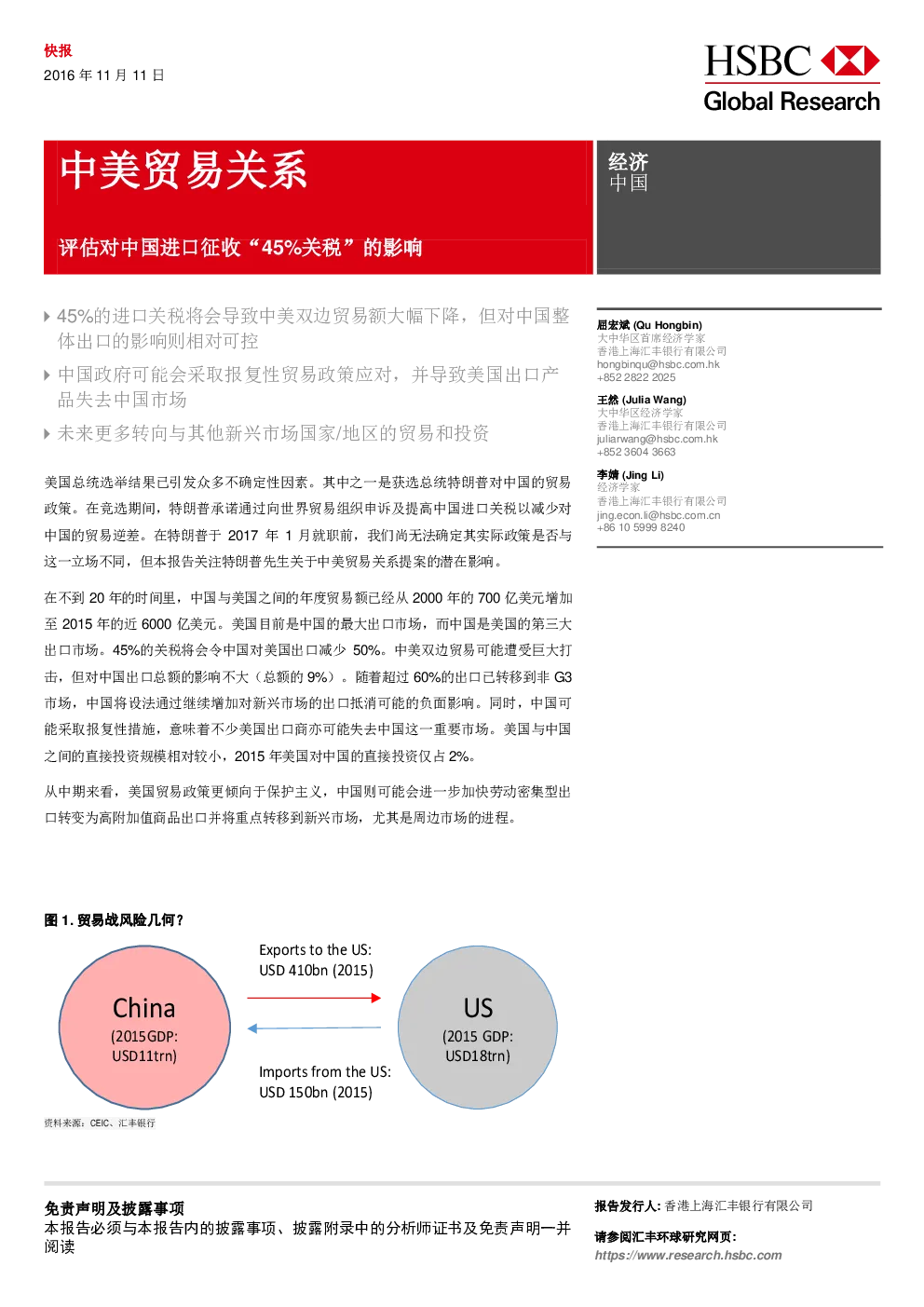 快报
2016 年 11 月 11 日

HSBC
Global Research

中美贸易关系

评估对中国进口征收“45%关税”的影响

经济
中国

45%的进口关税将会导致中美双边贸易额大幅下降，但对中国整体出口的影响则相对可控

中国政府可能会采取报复性贸易政策应对，并导致美国出口产品失去中国市场

未来更多转向与其他新兴市场国家/地区的贸易和投资

美国总统选举结果已引发众多不确定性因素。其中之一是获选总统特朗普对中国的贸易政策。在竞选期间，特朗普承诺通过向世界贸易组织申诉及提高中国进口关税以减少对中国的贸易逆差。在特朗普于 2017 年 1 月就职前，我们尚无法确定其实际政策是否与这一立场不同，但本报告关注特朗普先生关于中美贸易关系提案的潜在影响。

在不到 20 年的时间里，中国与美国之间的年度贸易额已经从 2000 年的 700 亿美元增加至 2015 年的近 6000 亿美元。美国目前是中国的最大出口市场，而中国是美国的第三大出口市场。45%的关税将会令中国对美国出口减少 50%。中美双边贸易可能遭受巨大打击，但对中国出口总额的影响不大（总额的 9%）。随着超过 60%的出口已转移到非 G3 市场，中国将设法通过继续增加对新兴市场的出口抵消可能的负面影响。同时，中国可能采取报复性措施，意味着不少美国出口商亦可能失去中国这一重要市场。美国与中国之间的直接投资规模相对较小，2015 年美国对中国的直接投资仅占 2%。

从中期来看，美国贸易政策更倾向于保护主义，中国则可能会进一步加快劳动密集型出口转变为高附加值商品出口并将重点转移到新兴市场，尤其是周边市场的进程。

屈宏斌 (Qu Hongbin)
大中华区首席经济学家
香港上海汇丰银行有限公司
hongbinqu@hsbc.com.hk
+852 2822 2025

王然 (Julia Wang)
大中华区经济学家
香港上海汇丰银行有限公司
juliarwang@hsbc.com.hk
+852 3604 3663

李婧 (Jing Li)
经济学家
香港上海汇丰银行有限公司
jing.econ.li@hsbc.com.cn
+86 10 5999 8240

图 1. 贸易战风险几何？

China
(2015GDP:
USD11trn)

Exports to the US:
USD 410bn (2015)

Imports from the US:
USD 150bn (2015)

US
(2015 GDP:
USD18trn)

资料来源：CEIC、汇丰银行

免责声明及披露事项
本报告必须与本报告内的披露事项、披露附录中的分析师证书及免责声明一并阅读

报告发行人: 香港上海汇丰银行有限公司

请参阅汇丰环球研究网页:
https://www.research.hsbc.com